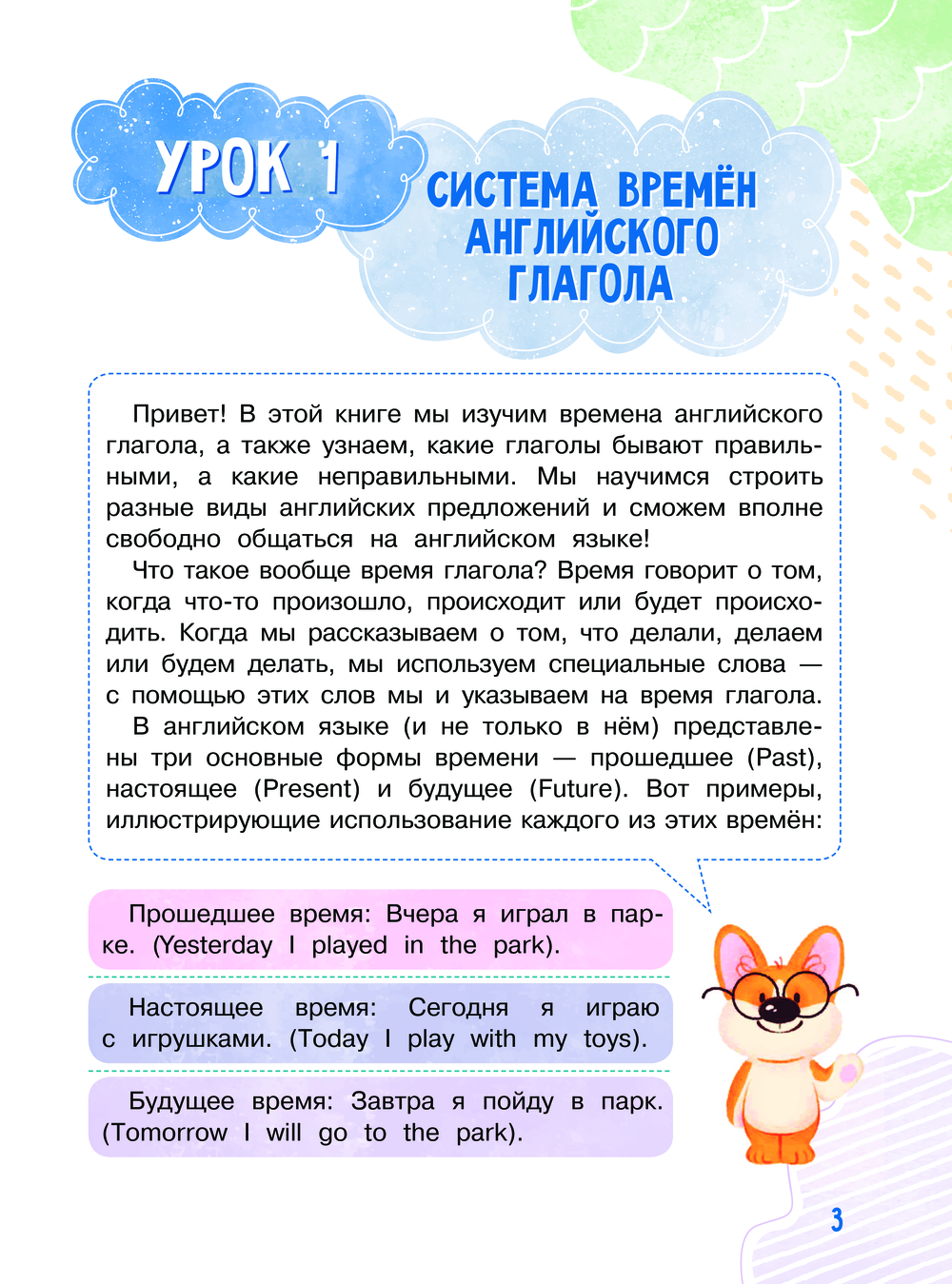 УРОК 1

СИСТЕМА ВРЕМЁН АНГЛИЙСКОГО ГЛАГОЛА

Привет! В этой книге мы изучим времена английского глагола, а также узнаем, какие глаголы бывают правильными, а какие неправильными. Мы научимся строить разные виды английских предложений и сможем вполне свободно общаться на английском языке!

Что такое вообще время глагола? Время говорит о том, когда что-то произошло, происходит или будет происходить. Когда мы рассказываем о том, что делали, делаем или будем делать, мы используем специальные слова — с помощью этих слов мы и указываем на время глагола.

В английском языке (и не только в нём) представлены три основные формы времени — прошедшее (Past), настоящее (Present) и будущее (Future). Вот примеры, иллюстрирующие использование каждого из этих времён:

Прошедшее время: Вчера я играл в парке. (Yesterday I played in the park).

Настоящее время: Сегодня я играю с игрушками. (Today I play with my toys).

Будущее время: Завтра я пойду в парк. (Tomorrow I will go to the park).

3